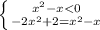 $\begin{cases} x^2-x<0 \\ -2x^2+2=x^2-x \end{cases}$